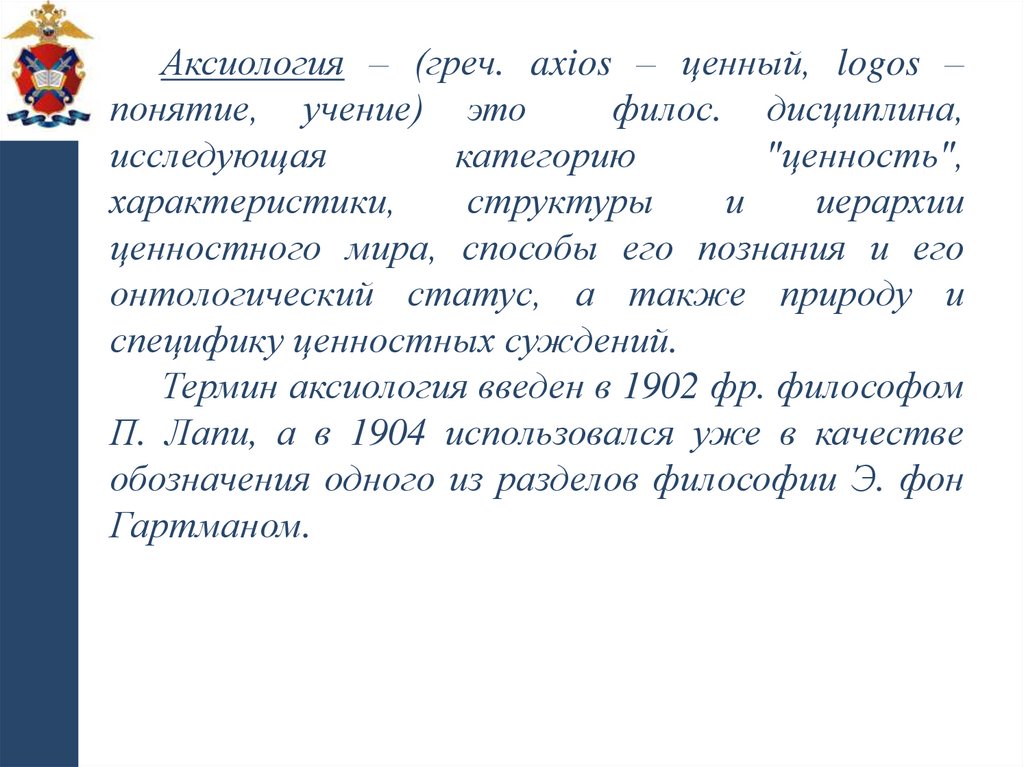 Аксиология – (греч. axios – ценный, logos – понятие, учение) это филос. дисциплина, исследующая категорию "ценность", характеристики, структуры и иерархии ценностного мира, способы его познания и его онтологический статус, а также природу и специфику ценностных суждений.

Термин аксиология введен в 1902 фр. философом П. Лапи, а в 1904 использовался уже в качестве обозначения одного из разделов философии Э. фон Гартманом.